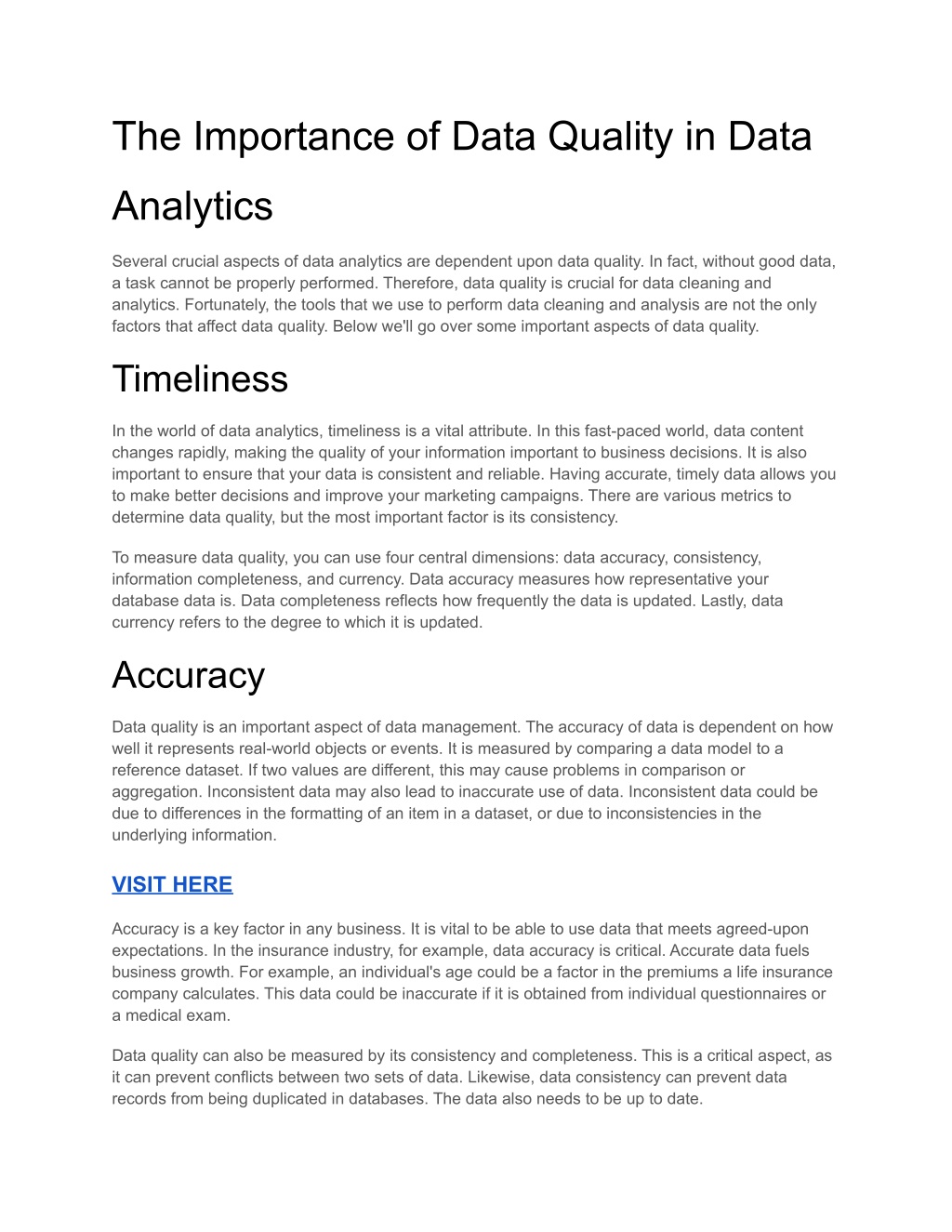 The Importance of Data Quality in Data Analytics

Several crucial aspects of data analytics are dependent upon data quality. In fact, without good data, a task cannot be properly performed. Therefore, data quality is crucial for data cleaning and analytics. Fortunately, the tools that we use to perform data cleaning and analysis are not the only factors that affect data quality. Below we'll go over some important aspects of data quality.

Timeliness

In the world of data analytics, timeliness is a vital attribute. In this fast-paced world, data content changes rapidly, making the quality of your information important to business decisions. It is also important to ensure that your data is consistent and reliable. Having accurate, timely data allows you to make better decisions and improve your marketing campaigns. There are various metrics to determine data quality, but the most important factor is its consistency.

To measure data quality, you can use four central dimensions: data accuracy, consistency, information completeness, and currency. Data accuracy measures how representative your database data is. Data completeness reflects how frequently the data is updated. Lastly, data currency refers to the degree to which it is updated.

Accuracy

Data quality is an important aspect of data management. The accuracy of data is dependent on how well it represents real-world objects or events. It is measured by comparing a data model to a reference dataset. If two values are different, this may cause problems in comparison or aggregation. Inconsistent data may also lead to inaccurate use of data. Inconsistent data could be due to differences in the formatting of an item in a dataset, or due to inconsistencies in the underlying information.

VISIT HERE

Accuracy is a key factor in any business. It is vital to be able to use data that meets agreed-upon expectations. In the insurance industry, for example, data accuracy is critical. Accurate data fuels business growth. For example, an individual's age could be a factor in the premiums a life insurance company calculates. This data could be inaccurate if it is obtained from individual questionnaires or a medical exam.

Data quality can also be measured by its consistency and completeness. This is a critical aspect, as it can prevent conflicts between two sets of data. Likewise, data consistency can prevent data records from being duplicated in databases. The data also needs to be up to date.